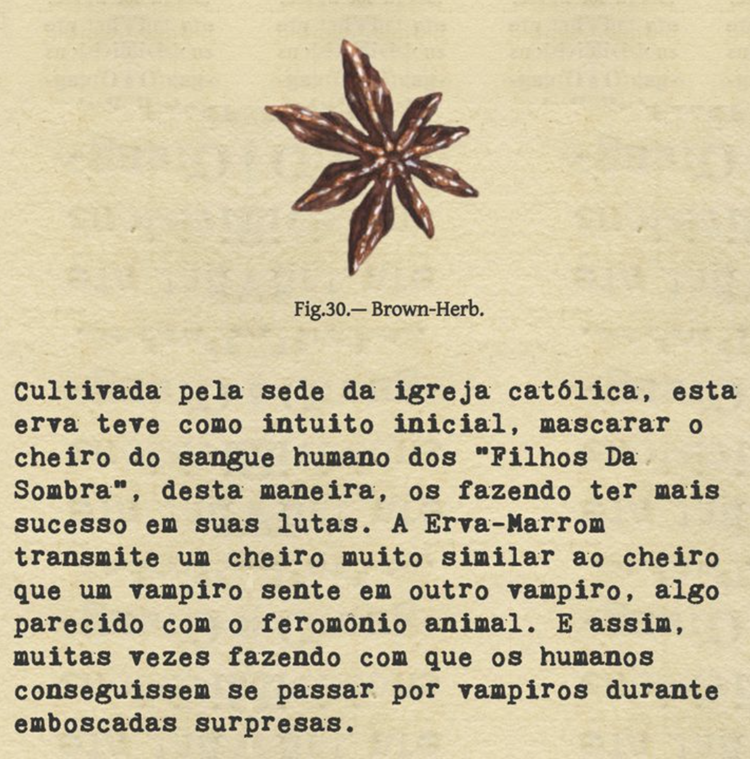 Fig.30.— Brown-Herb.

Cultivada pela sede da igreja católica, esta erva teve como intuito inicial, mascarar o cheiro do sangue humano dos "Filhos Da Sombra", desta maneira, os fazendo ter mais sucesso em suas lutas. A Erva-Marrom transmite um cheiro muito similar ao cheiro que um vampiro sente em outro vampiro, algo parecido com o feromônio animal. E assim, muitas vezes fazendo com que os humanos conseguissem se passar por vampiros durante emboscadas surpresas.